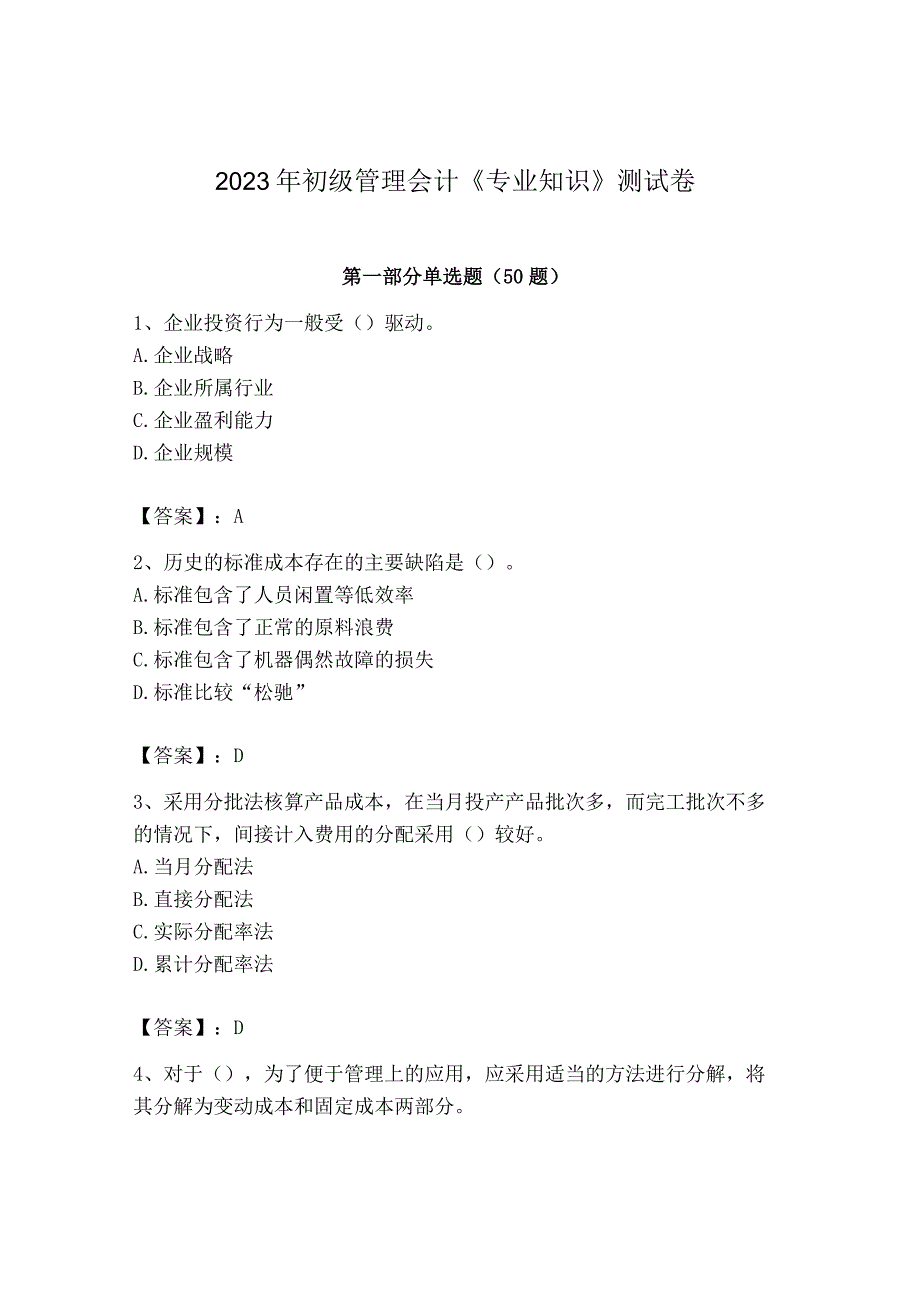 2023年初级管理会计《专业知识》测试卷

第一部分单选题（50题）

1、企业投资行为一般受（）驱动。
A.企业战略
B.企业所属行业
C.企业盈利能力
D.企业规模

【答案】：A

2、历史的标准成本存在的主要缺陷是（）。
A.标准包含了人员闲置等低效率
B.标准包含了正常的原料浪费
C.标准包含了机器偶然故障的损失
D.标准比较“松驰”

【答案】：D

3、采用分批法核算产品成本，在当月投产产品批次多，而完工批次不多的情况下，间接计入费用的分配采用（）较好。
A.当月分配法
B.直接分配法
C.实际分配率法
D.累计分配率法

【答案】：D

4、对于（），为了便于管理上的应用，应采用适当的方法进行分解，将其分解为变动成本和固定成本两部分。